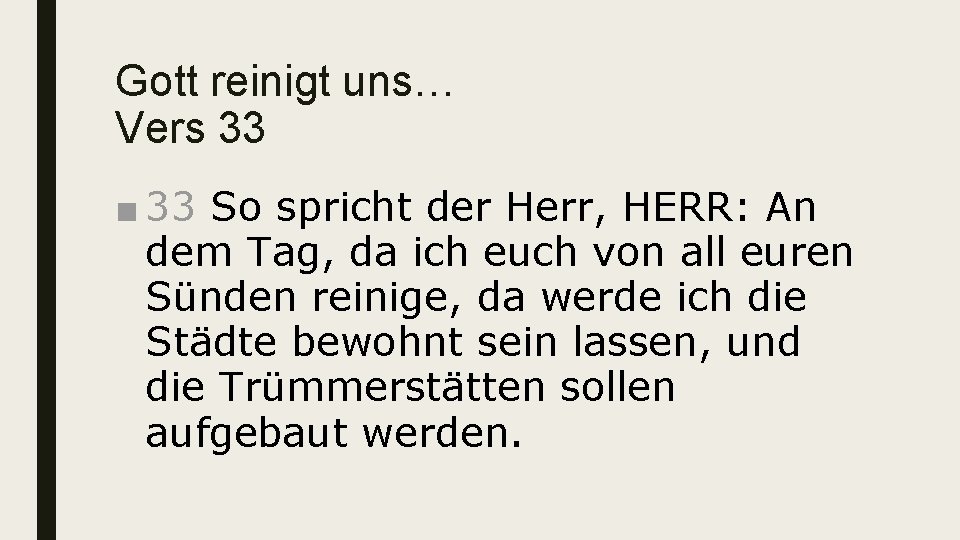 Gott reinigt uns…
Vers 33

■ 33 So spricht der Herr, HERR: An dem Tag, da ich euch von all euren Sünden reinige, da werde ich die Städte bewohnt sein lassen, und die Trümmerstätten sollen aufgebaut werden.